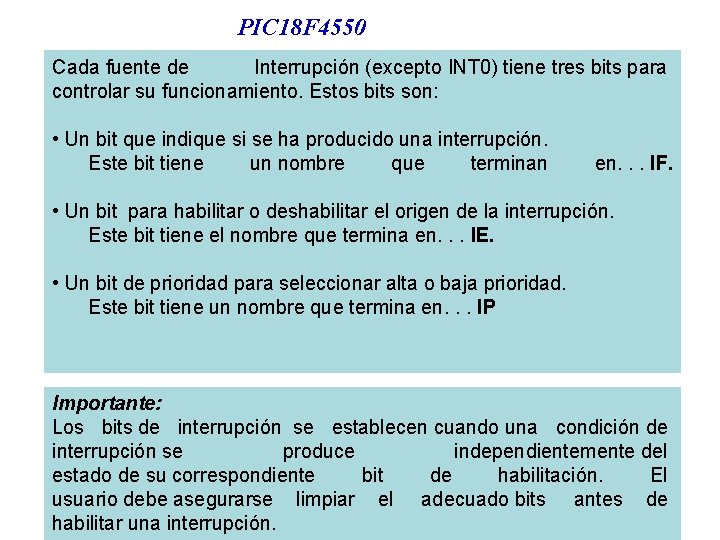 PIC18F4550

Cada fuente de Interrupción (excepto INT0) tiene tres bits para controlar su funcionamiento. Estos bits son:

• Un bit que indique si se ha producido una interrupción.
Este bit tiene un nombre que terminan en. . . IF.

• Un bit para habilitar o deshabilitar el origen de la interrupción.
Este bit tiene el nombre que termina en. . . IE.

• Un bit de prioridad para seleccionar alta o baja prioridad.
Este bit tiene un nombre que termina en. . . IP

Importante:
Los bits de interrupción se establecen cuando una condición de interrupción se produce independientemente del estado de su correspondiente bit de habilitación. El usuario debe asegurarse limpiar el adecuado bits antes de habilitar una interrupción.